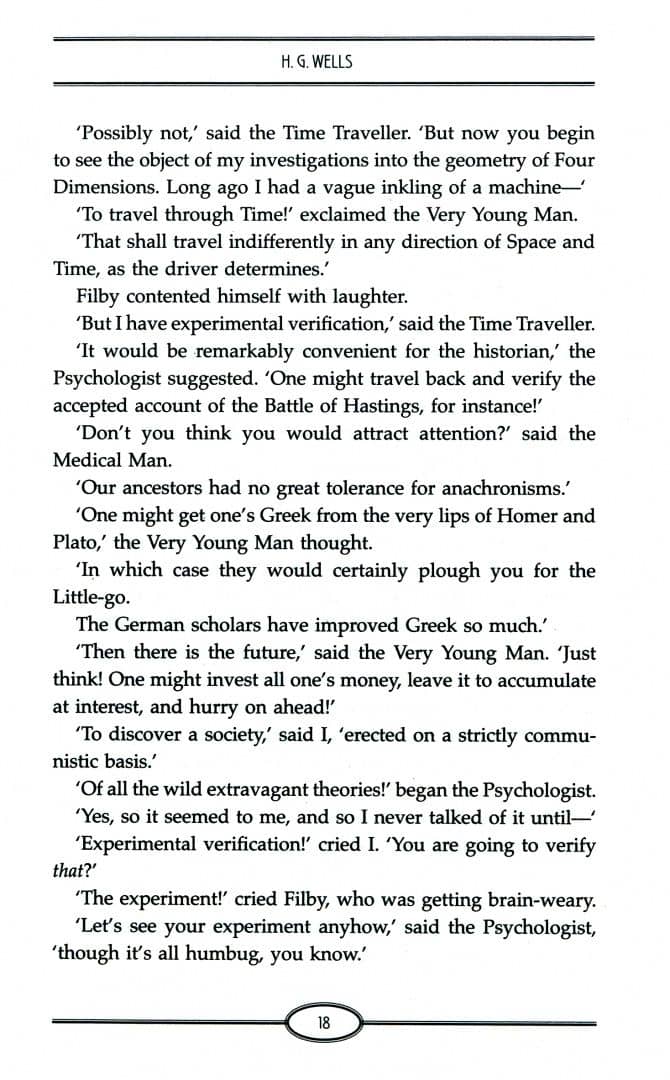 H. G. WELLS

'Possibly not,' said the Time Traveller. 'But now you begin to see the object of my investigations into the geometry of Four Dimensions. Long ago I had a vague inkling of a machine—'

'To travel through Time!' exclaimed the Very Young Man.

'That shall travel indifferently in any direction of Space and Time, as the driver determines.'

Filby contented himself with laughter.

'But I have experimental verification,' said the Time Traveller.

'It would be remarkably convenient for the historian,' the Psychologist suggested. 'One might travel back and verify the accepted account of the Battle of Hastings, for instance!'

'Don't you think you would attract attention?' said the Medical Man.

'Our ancestors had no great tolerance for anachronisms.'

'One might get one's Greek from the very lips of Homer and Plato,' the Very Young Man thought.

'In which case they would certainly plough you for the Little-go.

The German scholars have improved Greek so much.'

'Then there is the future,' said the Very Young Man. 'Just think! One might invest all one's money, leave it to accumulate at interest, and hurry on ahead!'

'To discover a society,' said I, 'erected on a strictly communistic basis.'

'Of all the wild extravagant theories!' began the Psychologist.

'Yes, so it seemed to me, and so I never talked of it until—'

'Experimental verification!' cried I. 'You are going to verify that?'

'The experiment!' cried Filby, who was getting brain-weary.

'Let's see your experiment anyhow,' said the Psychologist, 'though it's all humbug, you know.'

18